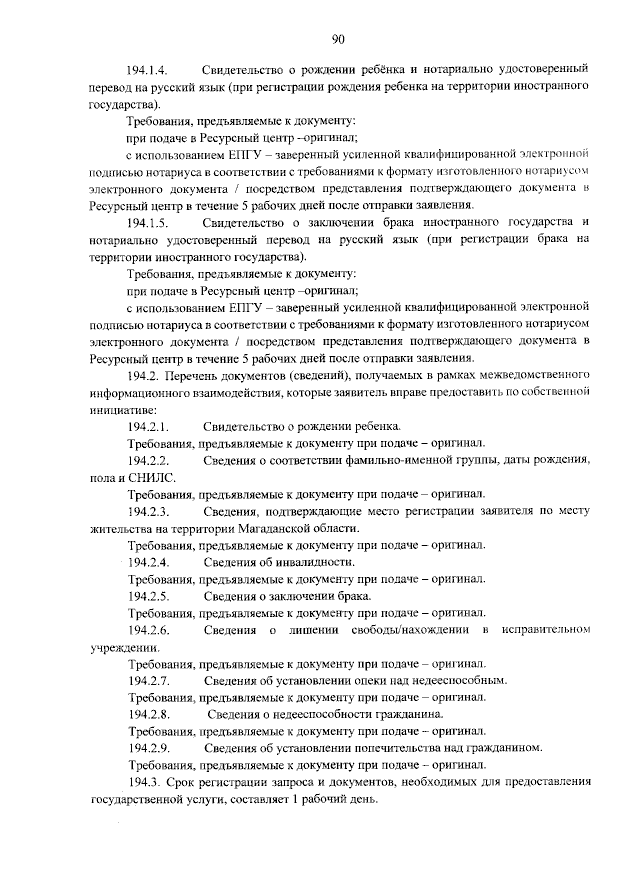 90

194.1.4. Свидетельство о рождении ребёнка и нотариально удостоверенный перевод на русский язык (при регистрации рождения ребенка на территории иностранного государства).

Требования, предъявляемые к документу:

при подаче в Ресурсный центр –оригинал;

с использованием ЕПГУ – заверенный усиленной квалифицированной электронной подписью нотариуса в соответствии с требованиями к формату изготовленного нотариусом электронного документа / посредством представления подтверждающего документа в Ресурсный центр в течение 5 рабочих дней после отправки заявления.

194.1.5. Свидетельство о заключении брака иностранного государства и нотариально удостоверенный перевод на русский язык (при регистрации брака на территории иностранного государства).

Требования, предъявляемые к документу:

при подаче в Ресурсный центр –оригинал;

с использованием ЕПГУ – заверенный усиленной квалифицированной электронной подписью нотариуса в соответствии с требованиями к формату изготовленного нотариусом электронного документа / посредством представления подтверждающего документа в Ресурсный центр в течение 5 рабочих дней после отправки заявления.

194.2. Перечень документов (сведений), получаемых в рамках межведомственного информационного взаимодействия, которые заявитель вправе предоставить по собственной инициативе:

194.2.1. Свидетельство о рождении ребенка.

Требования, предъявляемые к документу при подаче – оригинал.

194.2.2. Сведения о соответствии фамильно-именной группы, даты рождения, пола и СНИЛС.

Требования, предъявляемые к документу при подаче – оригинал.

194.2.3. Сведения, подтверждающие место регистрации заявителя по месту жительства на территории Магаданской области.

Требования, предъявляемые к документу при подаче – оригинал.

194.2.4. Сведения об инвалидности.

Требования, предъявляемые к документу при подаче – оригинал.

194.2.5. Сведения о заключении брака.

Требования, предъявляемые к документу при подаче – оригинал.

194.2.6. Сведения о лишении свободы/нахождении в исправительном учреждении.

Требования, предъявляемые к документу при подаче – оригинал.

194.2.7. Сведения об установлении опеки над недееспособным.

Требования, предъявляемые к документу при подаче – оригинал.

194.2.8. Сведения о недееспособности гражданина.

Требования, предъявляемые к документу при подаче – оригинал.

194.2.9. Сведения об установлении попечительства над гражданином.

Требования, предъявляемые к документу при подаче – оригинал.

194.3. Срок регистрации запроса и документов, необходимых для предоставления государственной услуги, составляет 1 рабочий день.